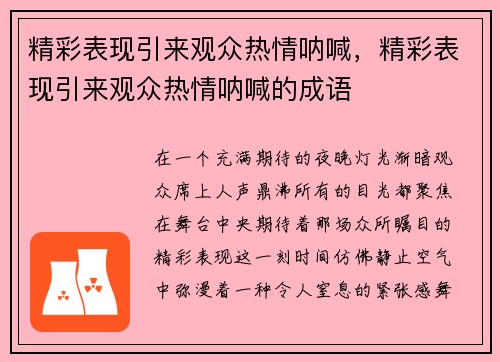 精彩表现引来观众热情呐喊，精彩表现引来观众热情呐喊的成语

在一个充满期待的夜晚灯光渐暗观众席上人声鼎沸所有的目光都聚焦在舞台中央期待着那场众所瞩目的精彩表现这一刻时间仿佛静止空气中弥漫着一种令人窒息的紧张感舞